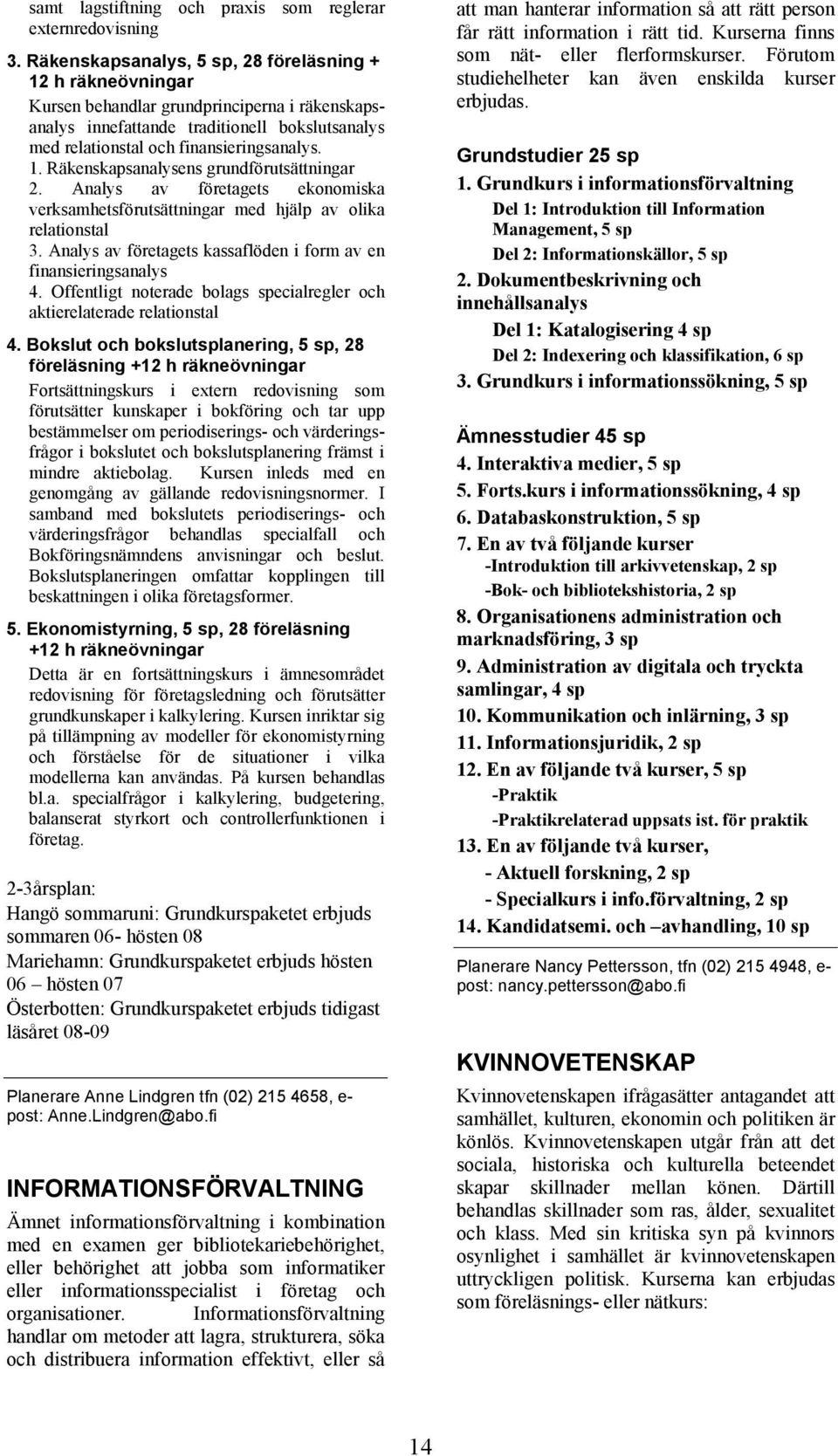 samt lagstiftning och praxis som reglerar externredovisning

3. Räkenskapsanalys, 5 sp, 28 föreläsning + 12 h räkneövningar
Kursen behandlar grundprinciperna i räkenskapsanalys innefattande traditionell bokslutsanalys med relationstal och finansieringsanalys.
1. Räkenskapsanalysens grundförutsättningar
2. Analys av företagets ekonomiska verksamhetsförutsättningar med hjälp av olika relationstal
3. Analys av företagets kassaflöden i form av en finansieringsanalys
4. Offentligt noterade bolags specialregler och aktierelaterade relationstal

4. Bokslut och bokslutsplanering, 5 sp, 28 föreläsning +12 h räkneövningar
Fortsättningskurs i extern redovisning som förutsätter kunskaper i bokföring och tar upp bestämmelser om periodiserings- och värderingsfrågor i bokslutet och bokslutsplanering främst i mindre aktiebolag. Kursen inleds med en genomgång av gällande redovisningsnormer. I samband med bokslutets periodiserings- och värderingsfrågor behandlas specialfall och Bokföringsnämndens anvisningar och beslut. Bokslutsplaneringen omfattar kopplingen till beskattningen i olika företagsformer.

5. Ekonomistyrning, 5 sp, 28 föreläsning +12 h räkneövningar
Detta är en fortsättningskurs i ämnesområdet redovisning för företagsledning och förutsätter grundkunskaper i kalkylering. Kursen inriktar sig på tillämpning av modeller för ekonomistyrning och förståelse för de situationer i vilka modellerna kan användas. På kursen behandlas bl.a. specialfrågor i kalkylering, budgetering, balanserat styrkort och controllerfunktionen i företag.

2-3årsplan:
Hangö sommaruni: Grundkurspaketet erbjuds sommaren 06- hösten 08
Mariehamn: Grundkurspaketet erbjuds hösten 06 – hösten 07
Österbotten: Grundkurspaketet erbjuds tidigast läsåret 08-09

Planerare Anne Lindgren tfn (02) 215 4658, e-post: Anne.Lindgren@abo.fi

INFORMATIONSFÖRVALTNING
Ämnet informationsförvaltning i kombination med en examen ger bibliotekariebehörighet, eller behörighet att jobba som informatiker eller informationsspecialist i företag och organisationer. Informationsförvaltning handlar om metoder att lagra, strukturera, söka och distribuera information effektivt, eller så att man hanterar information så att rätt person får rätt information i rätt tid. Kurserna finns som nät- eller flerformskurser. Förutom studiehelheter kan även enskilda kurser erbjudas.

Grundstudier 25 sp
1. Grundkurs i informationsförvaltning
Del 1: Introduktion till Information Management, 5 sp
Del 2: Informationskällor, 5 sp
2. Dokumentbeskrivning och innehållsanalys
Del 1: Katalogisering 4 sp
Del 2: Indexering och klassifikation, 6 sp
3. Grundkurs i informationssökning, 5 sp

Ämnesstudier 45 sp
4. Interaktiva medier, 5 sp
5. Forts.kurs i informationssökning, 4 sp
6. Databaskonstruktion, 5 sp
7. En av två följande kurser
-Introduktion till arkivvetenskap, 2 sp
-Bok- och bibliotekshistoria, 2 sp
8. Organisationens administration och marknadsföring, 3 sp
9. Administration av digitala och tryckta samlingar, 4 sp
10. Kommunikation och inlärning, 3 sp
11. Informationsjuridik, 2 sp
12. En av följande två kurser, 5 sp
-Praktik
-Praktikrelaterad uppsats ist. för praktik
13. En av följande två kurser,
- Aktuell forskning, 2 sp
- Specialkurs i info.förvaltning, 2 sp
14. Kandidatsemi. och –avhandling, 10 sp

Planerare Nancy Pettersson, tfn (02) 215 4948, e-post: nancy.pettersson@abo.fi

KVINNOVETENSKAP
Kvinnovetenskapen ifrågasätter antagandet att samhället, kulturen, ekonomin och politiken är könlös. Kvinnovetenskapen utgår från att det sociala, historiska och kulturella beteendet skapar skillnader mellan könen. Därtill behandlas skillnader som ras, ålder, sexualitet och klass. Med sin kritiska syn på kvinnors osynlighet i samhället är kvinnovetenskapen uttryckligen politisk. Kurserna kan erbjudas som föreläsnings- eller nätkurs:

14